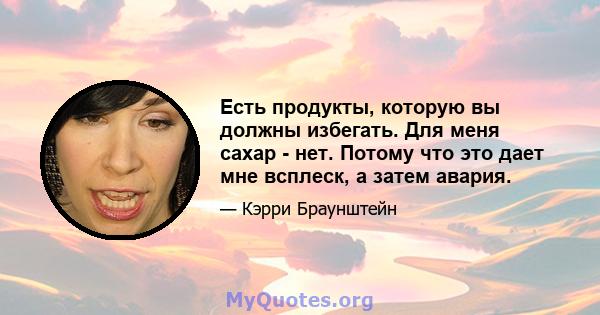 Есть продукты, которую вы должны избегать. Для меня сахар - нет. Потому что это дает мне всплеск, а затем авария.

— Кэрри Браунштейн

MyQuotes.org